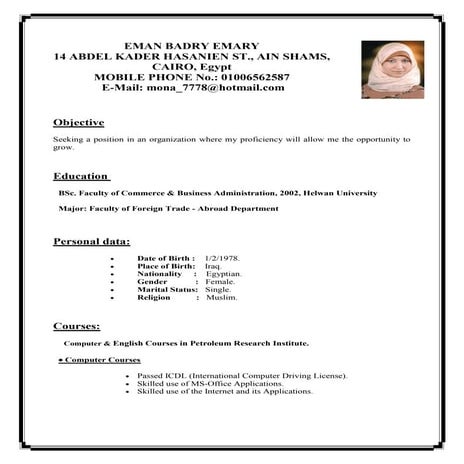 EMAN BADRY EMARY
14 ABDEL KADER HASANIEN ST., AIN SHAMS, CAIRO, Egypt
MOBILE PHONE No.: 01006562587
E-Mail: mona_7778@hotmail.com

Objective

Seeking a position in an organization where my proficiency will allow me the opportunity to grow.

Education

BSc. Faculty of Commerce & Business Administration, 2002, Helwan University

Major: Faculty of Foreign Trade - Abroad Department

Personal data:

• Date of Birth : 1/2/1978.
• Place of Birth: Iraq.
• Nationality : Egyptian.
• Gender : Female.
• Marital Status: Single.
• Religion : Muslim.

Courses:

Computer & English Courses in Petroleum Research Institute.

• Computer Courses

• Passed ICDL (International Computer Driving License).
• Skilled use of MS-Office Applications.
• Skilled use of the Internet and its Applications.